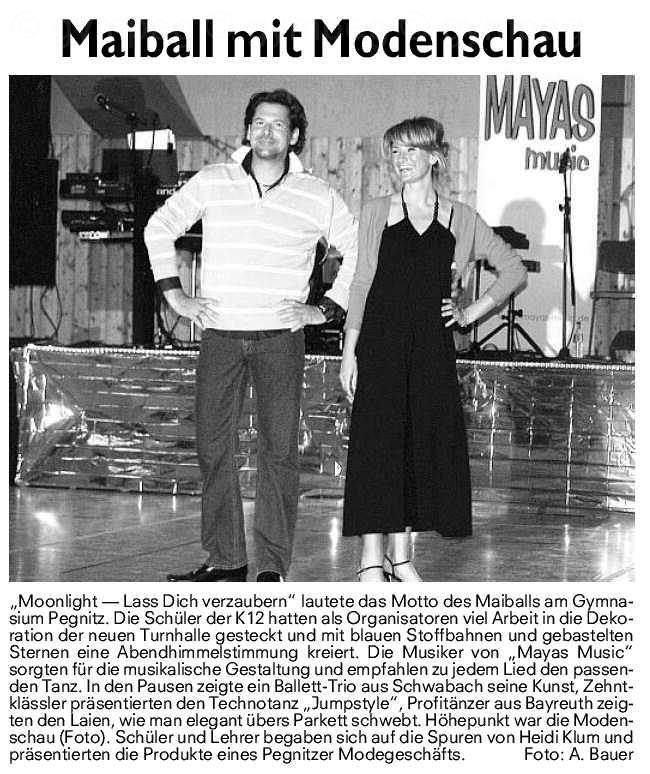 Maiball mit Modenschau

MAYAS music

„Moonlight — Lass Dich verzaubern" lautete das Motto des Maiballs am Gymnasium Pegnitz. Die Schüler der K12 hatten als Organisatoren viel Arbeit in die Dekoration der neuen Turnhalle gesteckt und mit blauen Stoffbahnen und gebastelten Sternen eine Abendhimmelstimmung kreiert. Die Musiker von „Mayas Music" sorgten für die musikalische Gestaltung und empfahlen zu jedem Lied den passenden Tanz. In den Pausen zeigte ein Ballett-Trio aus Schwabach seine Kunst, Zehntklässler präsentierten den Technotanz „Jumpstyle", Profitänzer aus Bayreuth zeigten den Laien, wie man elegant übers Parkett schwebt. Höhepunkt war die Modenschau (Foto). Schüler und Lehrer begaben sich auf die Spuren von Heidi Klum und präsentierten die Produkte eines Pegnitzer Modegeschäfts. Foto: A. Bauer